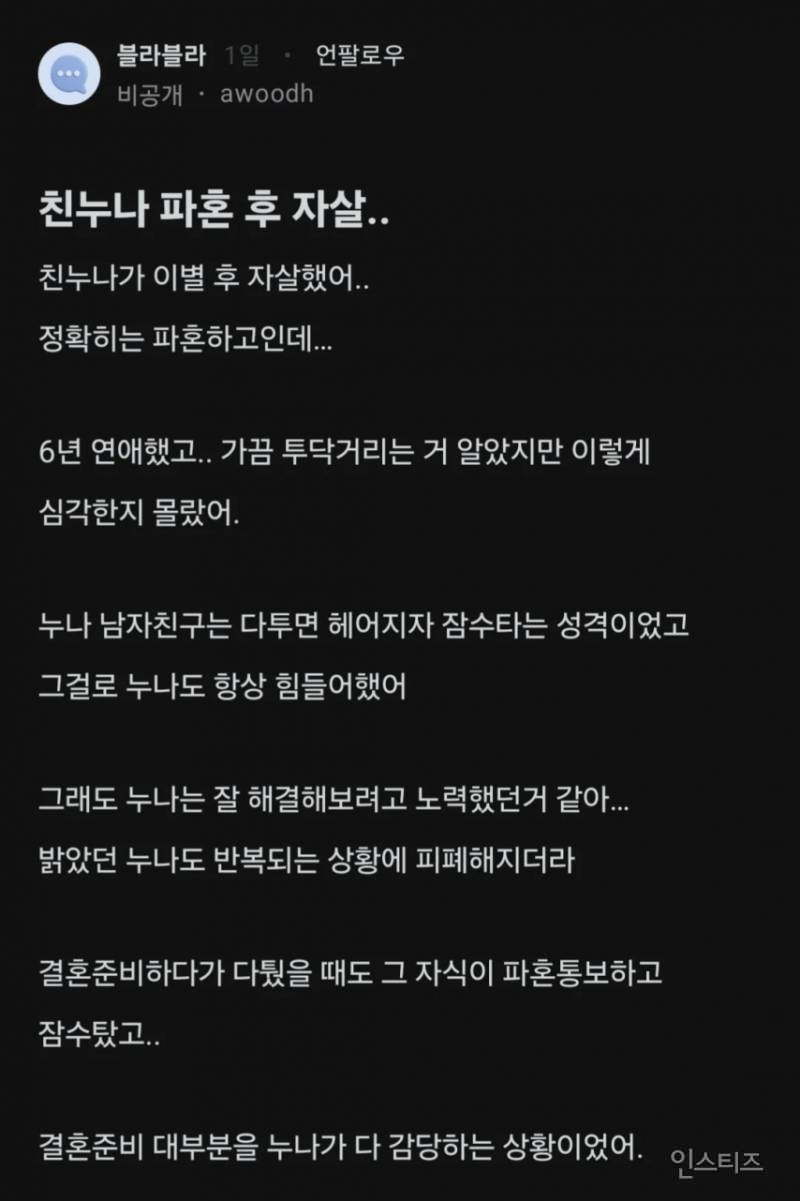 블라블라 1일 · 언팔로우
비공개 · awoodh

친누나 파혼 후 자살..

친누나가 이별 후 자살했어..
정확히는 파혼하고인데...

6년 연애했고.. 가끔 투닥거리는 거 알았지만 이렇게 심각한지 몰랐어.

누나 남자친구는 다투면 헤어지자 잠수타는 성격이었고 그걸로 누나도 항상 힘들어했어

그래도 누나는 잘 해결해보려고 노력했던거 같아...
밝았던 누나도 반복되는 상황에 피폐해지더라

결혼준비하다가 다퉜을 때도 그 자식이 파혼통보하고 잠수탔고..

결혼준비 대부분을 누나가 다 감당하는 상황이었어.

인스티즈